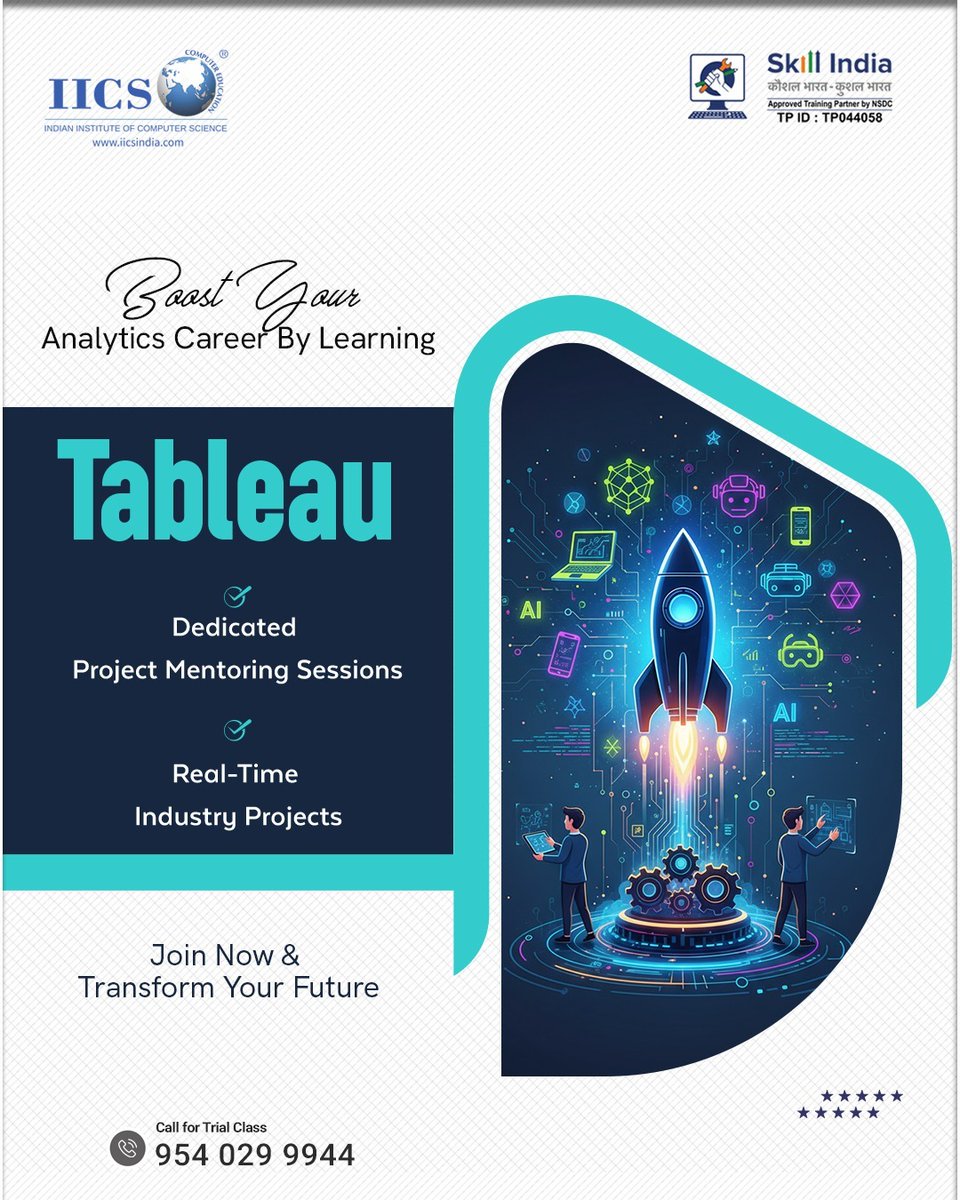 IICS
COMPUTER EDUCATION
INDIAN INSTITUTE OF COMPUTER SCIENCE
www.iicsindia.com

Skill India
कौशल भारत - कुशल भारत
Approved Training Partner by NSDC
TP ID : TP044058

Boost Your
Analytics Career By Learning

Tableau

Dedicated
Project Mentoring Sessions

Real-Time
Industry Projects

Join Now &
Transform Your Future

Call for Trial Class
954 029 9944